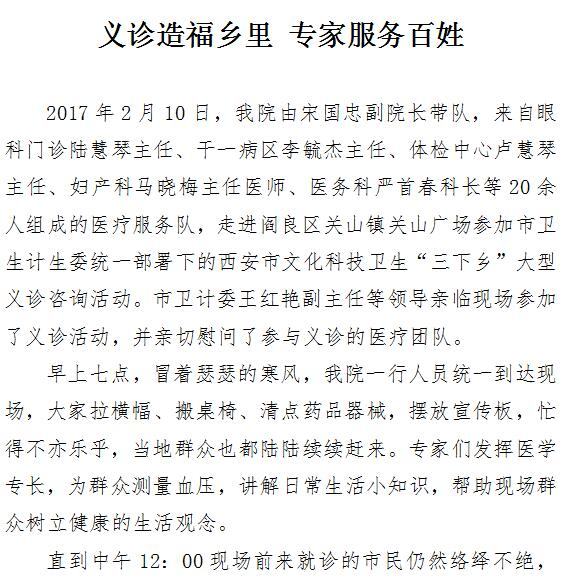 义诊造福乡里 专家服务百姓

2017 年 2 月 10 日，我院由宋国忠副院长带队，来自眼科门诊陆慧琴主任、干一病区李毓杰主任、体检中心卢慧琴主任、妇产科马晓梅主任医师、医务科严首春科长等 20 余人组成的医疗服务队，走进阎良区关山镇关山广场参加市卫生计生委统一部署下的西安市文化科技卫生“三下乡”大型义诊咨询活动。市卫计委王红艳副主任等领导亲临现场参加了义诊活动，并亲切慰问了参与义诊的医疗团队。

早上七点，冒着瑟瑟的寒风，我院一行人员统一到达现场，大家拉横幅、搬桌椅、清点药品器械，摆放宣传板，忙得不亦乐乎，当地群众也都陆陆续续赶来。专家们发挥医学专长，为群众测量血压，讲解日常生活小知识，帮助现场群众树立健康的生活观念。

直到中午 12：00 现场前来就诊的市民仍然络绎不绝，